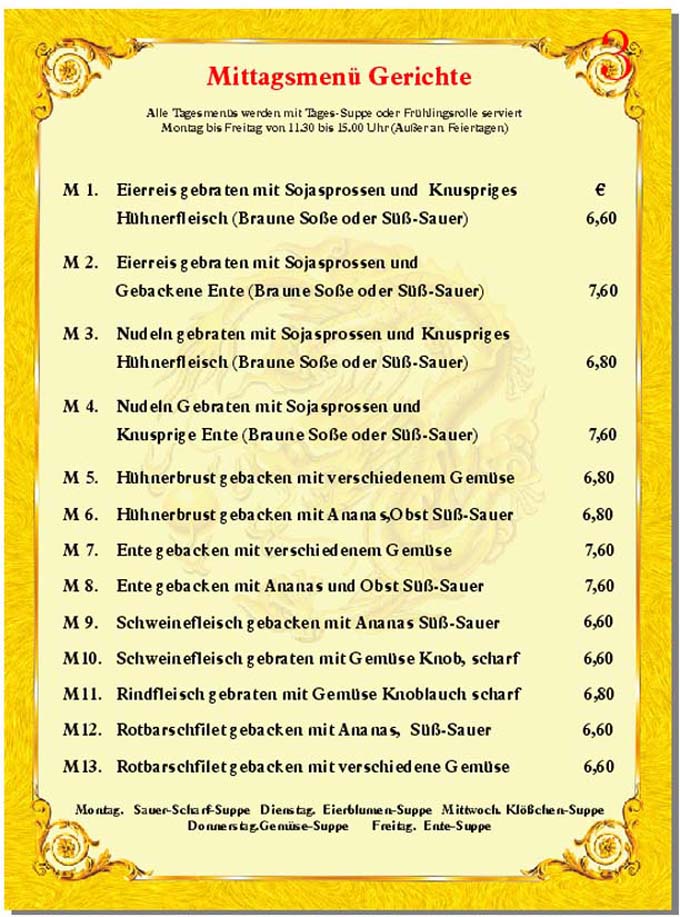 3

Mittagsmenü Gerichte

Alle Tagesmenüs werden mit Tages-Suppe oder Frühlingsrolle serviert
Montag bis Freitag von 11.30 bis 15.00 Uhr (Außer an Feiertagen)

| | | € |
|---|---|---|
| M 1. | Eierreis gebraten mit Sojasprossen und Knuspriges Hühnerfleisch (Braune Soße oder Süß-Sauer) | 6,60 |
| M 2. | Eierreis gebraten mit Sojasprossen und Gebackene Ente (Braune Soße oder Süß-Sauer) | 7,60 |
| M 3. | Nudeln gebraten mit Sojasprossen und Knuspriges Hühnerfleisch (Braune Soße oder Süß-Sauer) | 6,80 |
| M 4. | Nudeln Gebraten mit Sojasprossen und Knusprige Ente (Braune Soße oder Süß-Sauer) | 7,60 |
| M 5. | Hühnerbrust gebacken mit verschiedenem Gemüse | 6,80 |
| M 6. | Hühnerbrust gebacken mit Ananas,Obst Süß-Sauer | 6,80 |
| M 7. | Ente gebacken mit verschiedenem Gemüse | 7,60 |
| M 8. | Ente gebacken mit Ananas und Obst Süß-Sauer | 7,60 |
| M 9. | Schweinefleisch gebacken mit Ananas Süß-Sauer | 6,60 |
| M10. | Schweinefleisch gebraten mit Gemüse Knob, scharf | 6,60 |
| M11. | Rindfleisch gebraten mit Gemüse Knoblauch scharf | 6,80 |
| M12. | Rotbarschfilet gebacken mit Ananas, Süß-Sauer | 6,60 |
| M13. | Rotbarschfilet gebacken mit verschiedene Gemüse | 6,60 |

Montag. Sauer-Scharf-Suppe Dienstag. Eierblumen-Suppe Mittwoch. Klößchen-Suppe Donnerstag.Gemüse-Suppe Freitag. Ente-Suppe